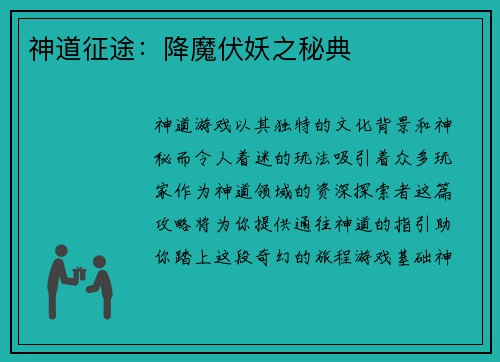 神道征途：降魔伏妖之秘典

神道游戏以其独特的文化背景和神秘而令人着迷的玩法吸引着众多玩家作为神道领域的资深探索者这篇攻略将为你提供通往神道的指引助你踏上这段奇幻的旅程游戏基础神